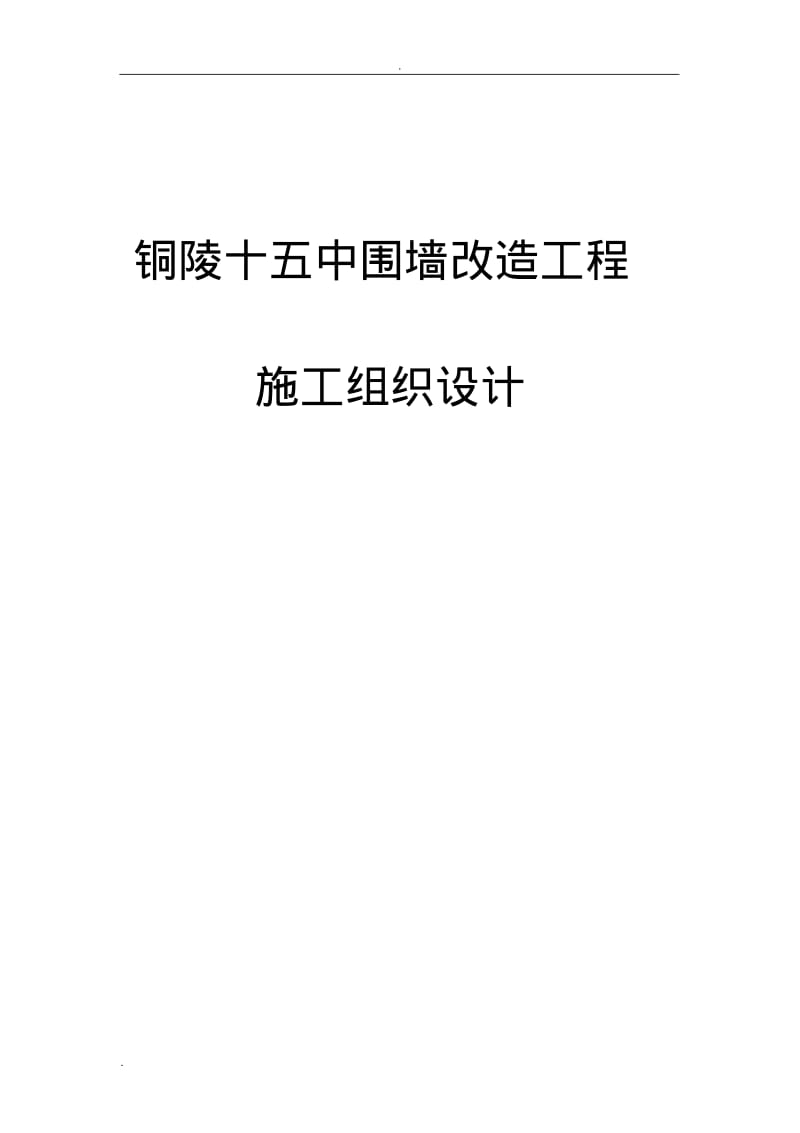 .

铜陵十五中围墙改造工程

施工组织设计

.